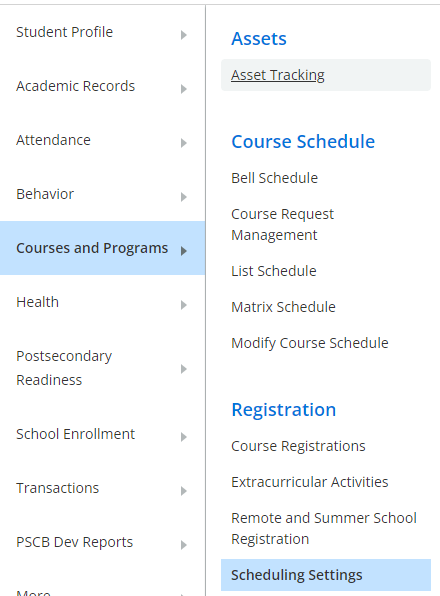 Student Profile

Academic Records

Attendance

Behavior

Courses and Programs

Health

Postsecondary Readiness

School Enrollment

Transactions

PSCB Dev Reports

More

Assets

Asset Tracking

Course Schedule

Bell Schedule

Course Request Management

List Schedule

Matrix Schedule

Modify Course Schedule

Registration

Course Registrations

Extracurricular Activities

Remote and Summer School Registration

Scheduling Settings